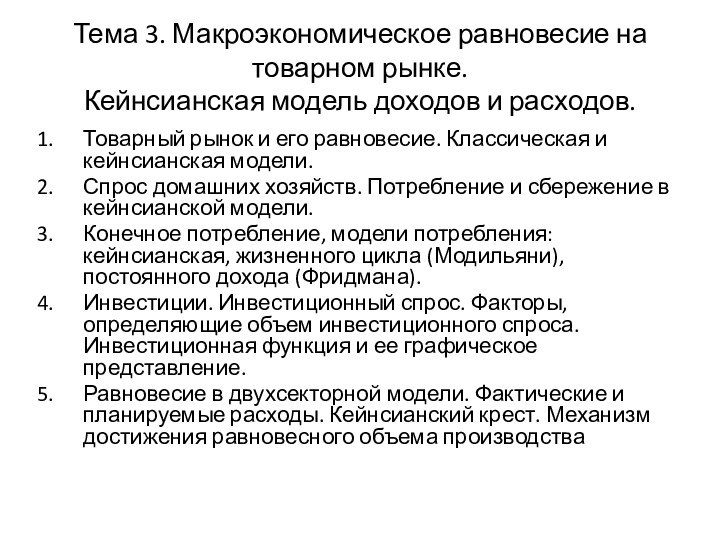 Тема 3. Макроэкономическое равновесие на товарном рынке.
Кейнсианская модель доходов и расходов.

1. Товарный рынок и его равновесие. Классическая и кейнсианская модели.
2. Спрос домашних хозяйств. Потребление и сбережение в кейнсианской модели.
3. Конечное потребление, модели потребления: кейнсианская, жизненного цикла (Модильяни), постоянного дохода (Фридмана).
4. Инвестиции. Инвестиционный спрос. Факторы, определяющие объем инвестиционного спроса. Инвестиционная функция и ее графическое представление.
5. Равновесие в двухсекторной модели. Фактические и планируемые расходы. Кейнсианский крест. Механизм достижения равновесного объема производства